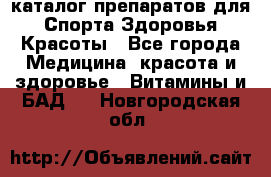 каталог препаратов для Спорта Здоровья Красоты  Все города Медицина  красота и здоровье  Витамины и БАД   Новгородская обл

http://Объявлений.сайт